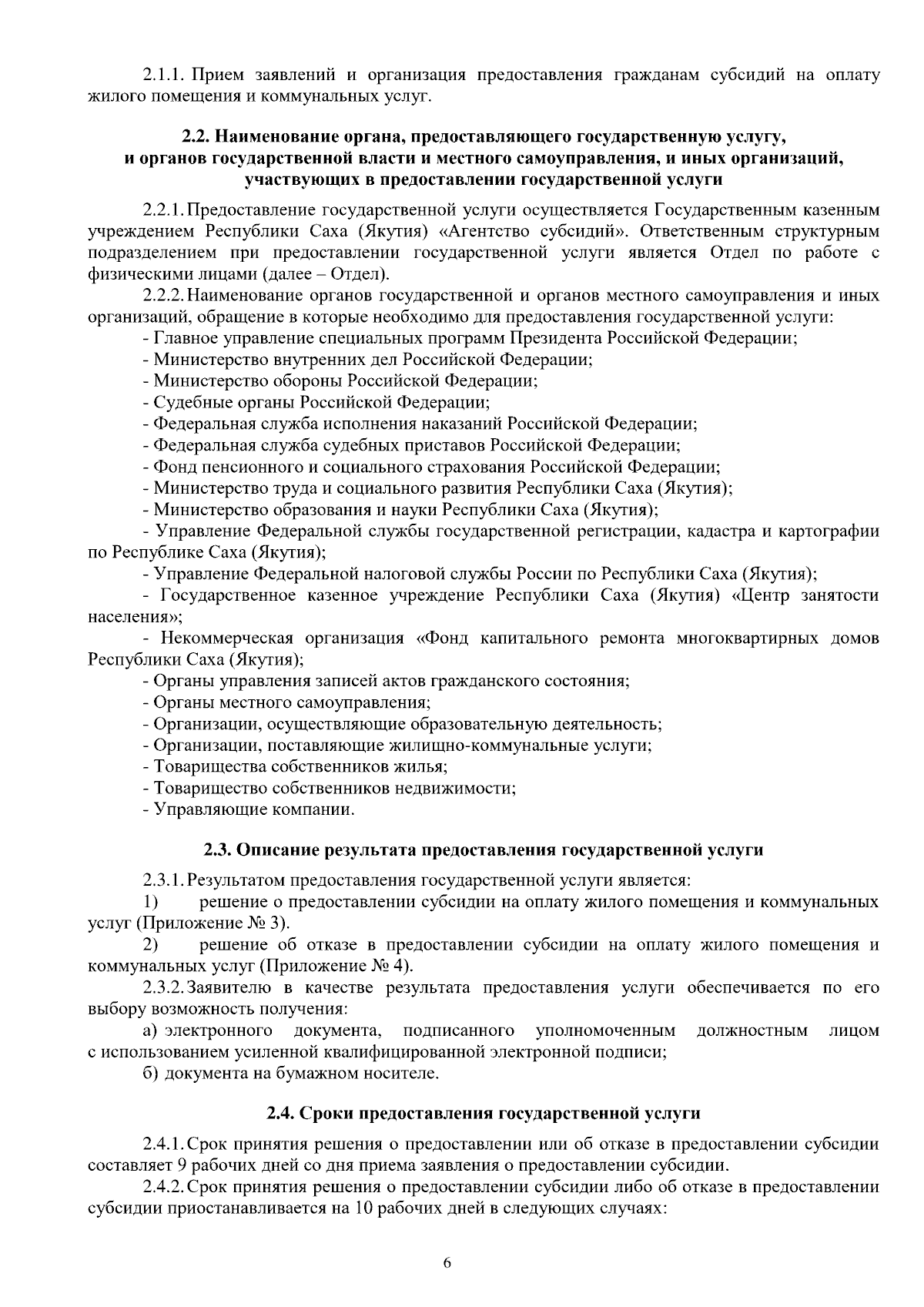 2.1.1. Прием заявлений и организация предоставления гражданам субсидий на оплату жилого помещения и коммунальных услуг.

2.2. Наименование органа, предоставляющего государственную услугу, и органов государственной власти и местного самоуправления, и иных организаций, участвующих в предоставлении государственной услуги

2.2.1. Предоставление государственной услуги осуществляется Государственным казенным учреждением Республики Саха (Якутия) «Агентство субсидий». Ответственным структурным подразделением при предоставлении государственной услуги является Отдел по работе с физическими лицами (далее – Отдел).

2.2.2. Наименование органов государственной и органов местного самоуправления и иных организаций, обращение в которые необходимо для предоставления государственной услуги:

- Главное управление специальных программ Президента Российской Федерации;
- Министерство внутренних дел Российской Федерации;
- Министерство обороны Российской Федерации;
- Судебные органы Российской Федерации;
- Федеральная служба исполнения наказаний Российской Федерации;
- Федеральная служба судебных приставов Российской Федерации;
- Фонд пенсионного и социального страхования Российской Федерации;
- Министерство труда и социального развития Республики Саха (Якутия);
- Министерство образования и науки Республики Саха (Якутия);
- Управление Федеральной службы государственной регистрации, кадастра и картографии по Республике Саха (Якутия);
- Управление Федеральной налоговой службы России по Республики Саха (Якутия);
- Государственное казенное учреждение Республики Саха (Якутия) «Центр занятости населения»;
- Некоммерческая организация «Фонд капитального ремонта многоквартирных домов Республики Саха (Якутия);
- Органы управления записей актов гражданского состояния;
- Органы местного самоуправления;
- Организации, осуществляющие образовательную деятельность;
- Организации, поставляющие жилищно-коммунальные услуги;
- Товарищества собственников жилья;
- Товарищество собственников недвижимости;
- Управляющие компании.

2.3. Описание результата предоставления государственной услуги

2.3.1. Результатом предоставления государственной услуги является:
1) решение о предоставлении субсидии на оплату жилого помещения и коммунальных услуг (Приложение № 3).
2) решение об отказе в предоставлении субсидии на оплату жилого помещения и коммунальных услуг (Приложение № 4).

2.3.2. Заявителю в качестве результата предоставления услуги обеспечивается по его выбору возможность получения:
а) электронного документа, подписанного уполномоченным должностным лицом с использованием усиленной квалифицированной электронной подписи;
б) документа на бумажном носителе.

2.4. Сроки предоставления государственной услуги

2.4.1. Срок принятия решения о предоставлении или об отказе в предоставлении субсидии составляет 9 рабочих дней со дня приема заявления о предоставлении субсидии.

2.4.2. Срок принятия решения о предоставлении субсидии либо об отказе в предоставлении субсидии приостанавливается на 10 рабочих дней в следующих случаях:

6